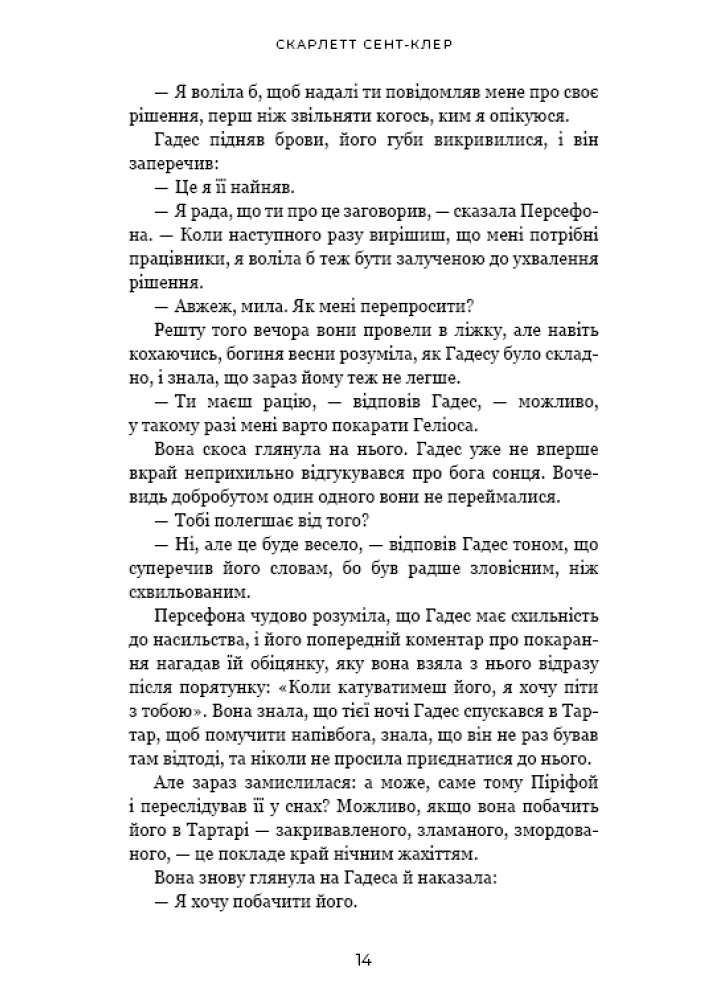 СКАРЛЕТТ СЕНТ-КЛЕР

— Я воліла б, щоб надалі ти повідомляв мене про своє рішення, перш ніж звільняти когось, ким я опікуюся.

Гадес підняв брови, його губи викривилися, і він заперечив:

— Це я її найняв.

— Я рада, що ти про це заговорив, — сказала Персефона. — Коли наступного разу вирішиш, що мені потрібні працівники, я воліла б теж бути залученою до ухвалення рішення.

— Авжеж, мила. Як мені перепросити?

Решту того вечора вони провели в ліжку, але навіть кохаючись, богиня весни розуміла, як Гадесу було складно, і знала, що зараз йому теж не легше.

— Ти маєш рацію, — відповів Гадес, — можливо, у такому разі мені варто покарати Геліоса.

Вона скоса глянула на нього. Гадес уже не вперше вкрай неприхильно відгукувався про бога сонця. Вочевидь добробутом один одного вони не переймалися.

— Тобі полегшає від того?

— Ні, але це буде весело, — відповів Гадес тоном, що суперечив його словам, бо був радше зловісним, ніж схвильованим.

Персефона чудово розуміла, що Гадес має схильність до насильства, і його попередній коментар про покарання нагадав їй обіцянку, яку вона взяла з нього відразу після порятунку: «Коли катуватимеш його, я хочу піти з тобою». Вона знала, що тієї ночі Гадес спускався в Тартар, щоб помучити напівбога, знала, що він не раз бував там відтоді, та ніколи не просила приєднатися до нього.

Але зараз замислилася: а може, саме тому Піріфой і переслідував її у снах? Можливо, якщо вона побачить його в Тартарі — закривавленого, зламаного, змордованого, — це покладе край нічним жахіттям.

Вона знову глянула на Гадеса й наказала:

— Я хочу побачити його.

14